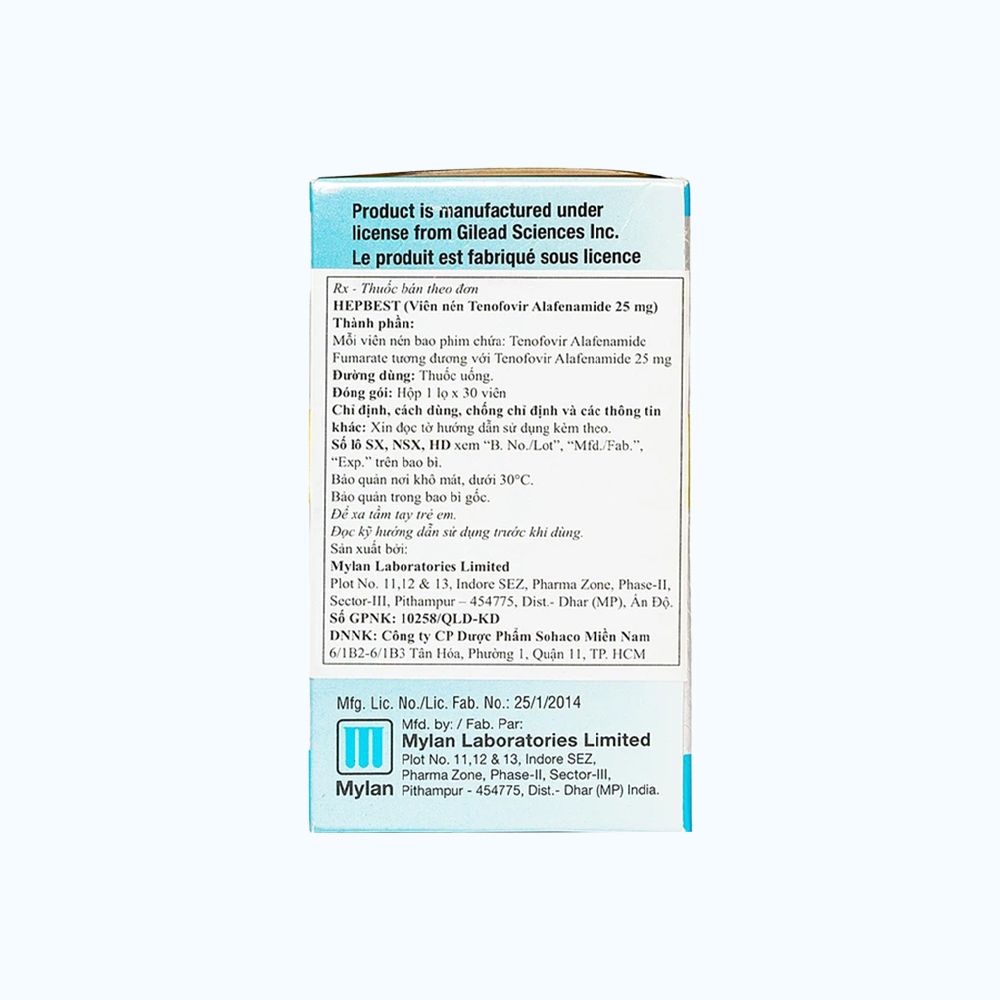 Product is manufactured under license from Gilead Sciences Inc.
Le produit est fabriqué sous licence

Rx - Thuốc bán theo đơn
HEPBEST (Viên nén Tenofovir Alafenamide 25 mg)
Thành phần:
Mỗi viên nén bao phim chứa: Tenofovir Alafenamide Fumarate tương đương với Tenofovir Alafenamide 25 mg
Đường dùng: Thuốc uống.
Đóng gói: Hộp 1 lọ x 30 viên
Chỉ định, cách dùng, chống chỉ định và các thông tin khác: Xin đọc tờ hướng dẫn sử dụng kèm theo.
Số lô SX, NSX, HD xem "B. No./Lot", "Mfd./Fab.", "Exp." trên bao bì.
Bảo quản nơi khô mát, dưới 30°C.
Bảo quản trong bao bì gốc.
Để xa tầm tay trẻ em.
Đọc kỹ hướng dẫn sử dụng trước khi dùng.
Sản xuất bởi:
Mylan Laboratories Limited
Plot No. 11,12 & 13, Indore SEZ, Pharma Zone, Phase-II, Sector-III, Pithampur – 454775, Dist.- Dhar (MP), Ấn Độ.
Số GPNK: 10258/QLD-KD
DNNK: Công ty CP Dược Phẩm Sohaco Miền Nam
6/1B2-6/1B3 Tân Hóa, Phường 1, Quận 11, TP. HCM

Mfg. Lic. No./Lic. Fab. No.: 25/1/2014

Mylan
Mfd. by: / Fab. Par:
Mylan Laboratories Limited
Plot No. 11,12 & 13, Indore SEZ,
Pharma Zone, Phase-II, Sector-III,
Pithampur - 454775, Dist.- Dhar (MP) India.